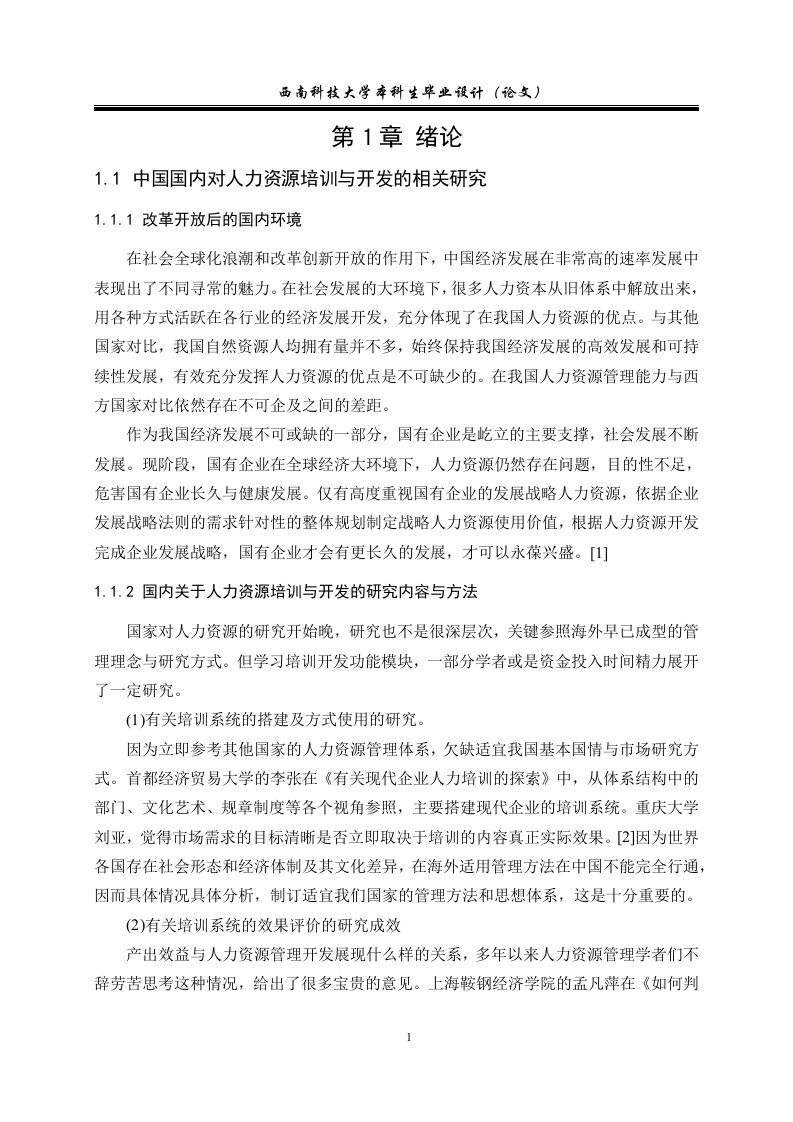 西南科技大学本科生毕业设计（论文）

第 1 章 绪论

1.1 中国国内对人力资源培训与开发的相关研究

1.1.1 改革开放后的国内环境

在社会全球化浪潮和改革创新开放的作用下，中国经济发展在非常高的速率发展中表现出了不同寻常的魅力。在社会发展的大环境下，很多人力资本从旧体系中解放出来，用各种方式活跃在各行业的经济发展开发，充分体现了在我国人力资源的优点。与其他国家对比，我国自然资源人均拥有量并不多，始终保持我国经济发展的高效发展和可持续性发展，有效充分发挥人力资源的优点是不可缺少的。在我国人力资源管理能力与西方国家对比依然存在不可企及之间的差距。

作为我国经济发展不可或缺的一部分，国有企业是屹立的主要支撑，社会发展不断发展。现阶段，国有企业在全球经济大环境下，人力资源仍然存在问题，目的性不足，危害国有企业长久与健康发展。仅有高度重视国有企业的发展战略人力资源，依据企业发展战略法则的需求针对性的整体规划制定战略人力资源使用价值，根据人力资源开发完成企业发展战略，国有企业才会有更长久的发展，才可以永葆兴盛。[1]

1.1.2 国内关于人力资源培训与开发的研究内容与方法

国家对人力资源的研究开始晚，研究也不是很深层次，关键参照海外早已成型的管理理念与研究方式。但学习培训开发功能模块，一部分学者或是资金投入时间精力展开了一定研究。

(1)有关培训系统的搭建及方式使用的研究。

因为立即参考其他国家的人力资源管理体系，欠缺适宜我国基本国情与市场研究方式。首都经济贸易大学的李张在《有关现代企业人力培训的探索》中，从体系结构中的部门、文化艺术、规章制度等各个视角参照，主要搭建现代企业的培训系统。重庆大学刘亚，觉得市场需求的目标清晰是否立即取决于培训的内容真正实际效果。[2]因为世界各国存在社会形态和经济体制及其文化差异，在海外适用管理方法在中国不能完全行通，因而具体情况具体分析，制订适宜我们国家的管理方法和思想体系，这是十分重要的。

(2)有关培训系统的效果评价的研究成效

产出效益与人力资源管理开发展现什么样的关系，多年以来人力资源管理学者们不辞劳苦思考这种情况，给出了很多宝贵的意见。上海鞍钢经济学院的孟凡萍在《如何判

1